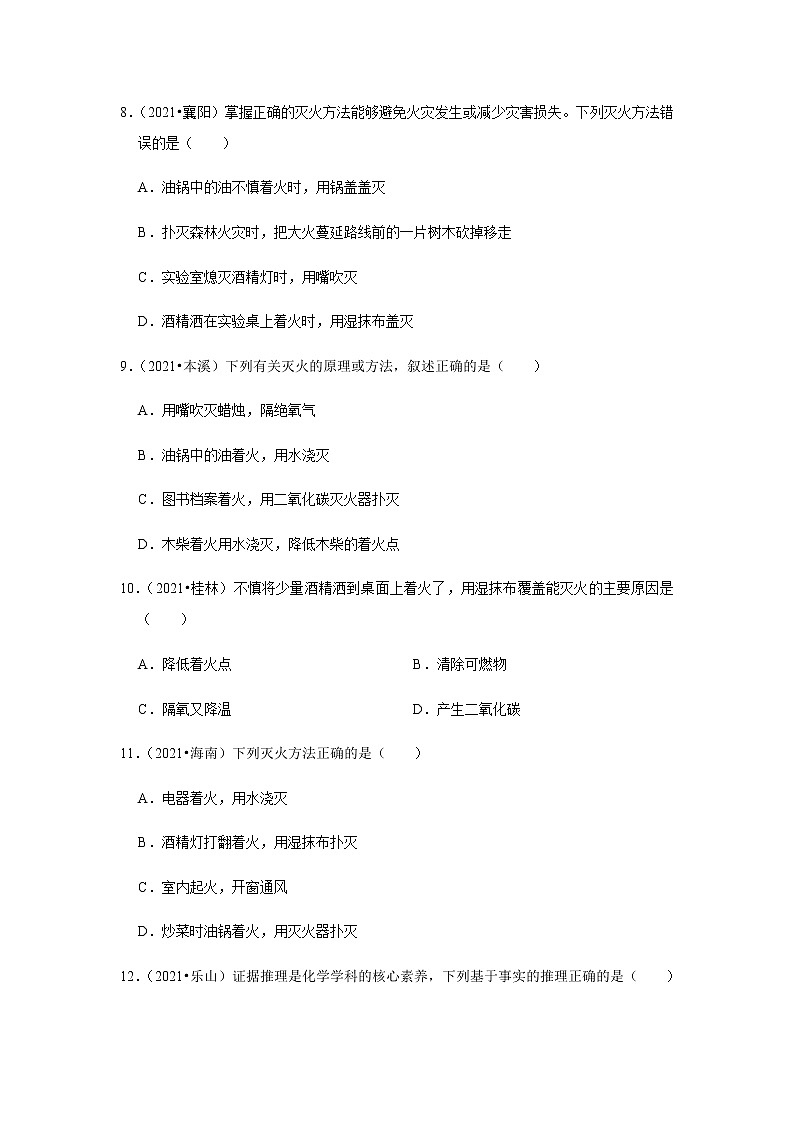 8．（2021•襄阳）掌握正确的灭火方法能够避免火灾发生或减少灾害损失。下列灭火方法错误的是（　　）

A．油锅中的油不慎着火时，用锅盖盖灭

B．扑灭森林火灾时，把大火蔓延路线前的一片树木砍掉移走

C．实验室熄灭酒精灯时，用嘴吹灭

D．酒精洒在实验桌上着火时，用湿抹布盖灭

9．（2021•本溪）下列有关灭火的原理或方法，叙述正确的是（　　）

A．用嘴吹灭蜡烛，隔绝氧气

B．油锅中的油着火，用水浇灭

C．图书档案着火，用二氧化碳灭火器扑灭

D．木柴着火用水浇灭，降低木柴的着火点

10．（2021•桂林）不慎将少量酒精洒到桌面上着火了，用湿抹布覆盖能灭火的主要原因是（　　）

A．降低着火点

B．清除可燃物

C．隔氧又降温

D．产生二氧化碳

11．（2021•海南）下列灭火方法正确的是（　　）

A．电器着火，用水浇灭

B．酒精灯打翻着火，用湿抹布扑灭

C．室内起火，开窗通风

D．炒菜时油锅着火，用灭火器扑灭

12．（2021•乐山）证据推理是化学学科的核心素养，下列基于事实的推理正确的是（　　）